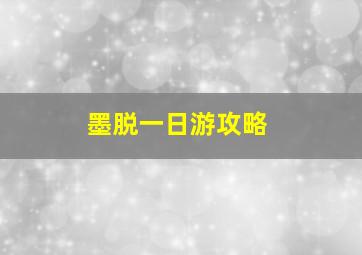 墨脱一日游攻略